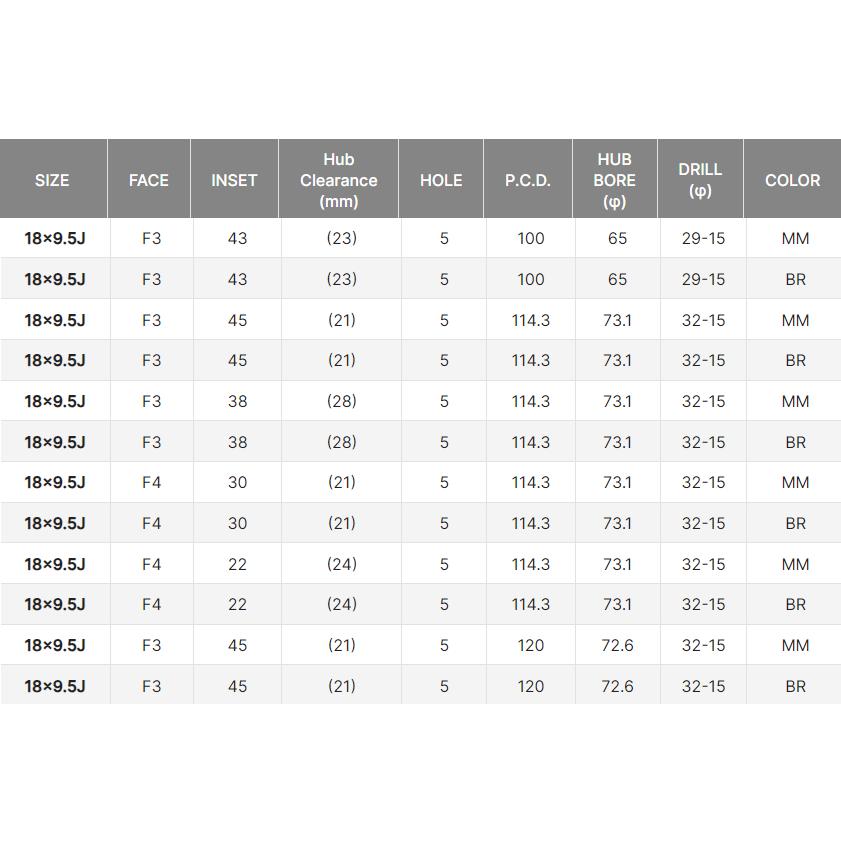 | SIZE | FACE | INSET | Hub Clearance (mm) | HOLE | P.C.D. | HUB BORE (φ) | DRILL (φ) | COLOR |
|---|---|---|---|---|---|---|---|---|
| 18×9.5J | F3 | 43 | (23) | 5 | 100 | 65 | 29-15 | MM |
| 18×9.5J | F3 | 43 | (23) | 5 | 100 | 65 | 29-15 | BR |
| 18×9.5J | F3 | 45 | (21) | 5 | 114.3 | 73.1 | 32-15 | MM |
| 18×9.5J | F3 | 45 | (21) | 5 | 114.3 | 73.1 | 32-15 | BR |
| 18×9.5J | F3 | 38 | (28) | 5 | 114.3 | 73.1 | 32-15 | MM |
| 18×9.5J | F3 | 38 | (28) | 5 | 114.3 | 73.1 | 32-15 | BR |
| 18×9.5J | F4 | 30 | (21) | 5 | 114.3 | 73.1 | 32-15 | MM |
| 18×9.5J | F4 | 30 | (21) | 5 | 114.3 | 73.1 | 32-15 | BR |
| 18×9.5J | F4 | 22 | (24) | 5 | 114.3 | 73.1 | 32-15 | MM |
| 18×9.5J | F4 | 22 | (24) | 5 | 114.3 | 73.1 | 32-15 | BR |
| 18×9.5J | F3 | 45 | (21) | 5 | 120 | 72.6 | 32-15 | MM |
| 18×9.5J | F3 | 45 | (21) | 5 | 120 | 72.6 | 32-15 | BR |